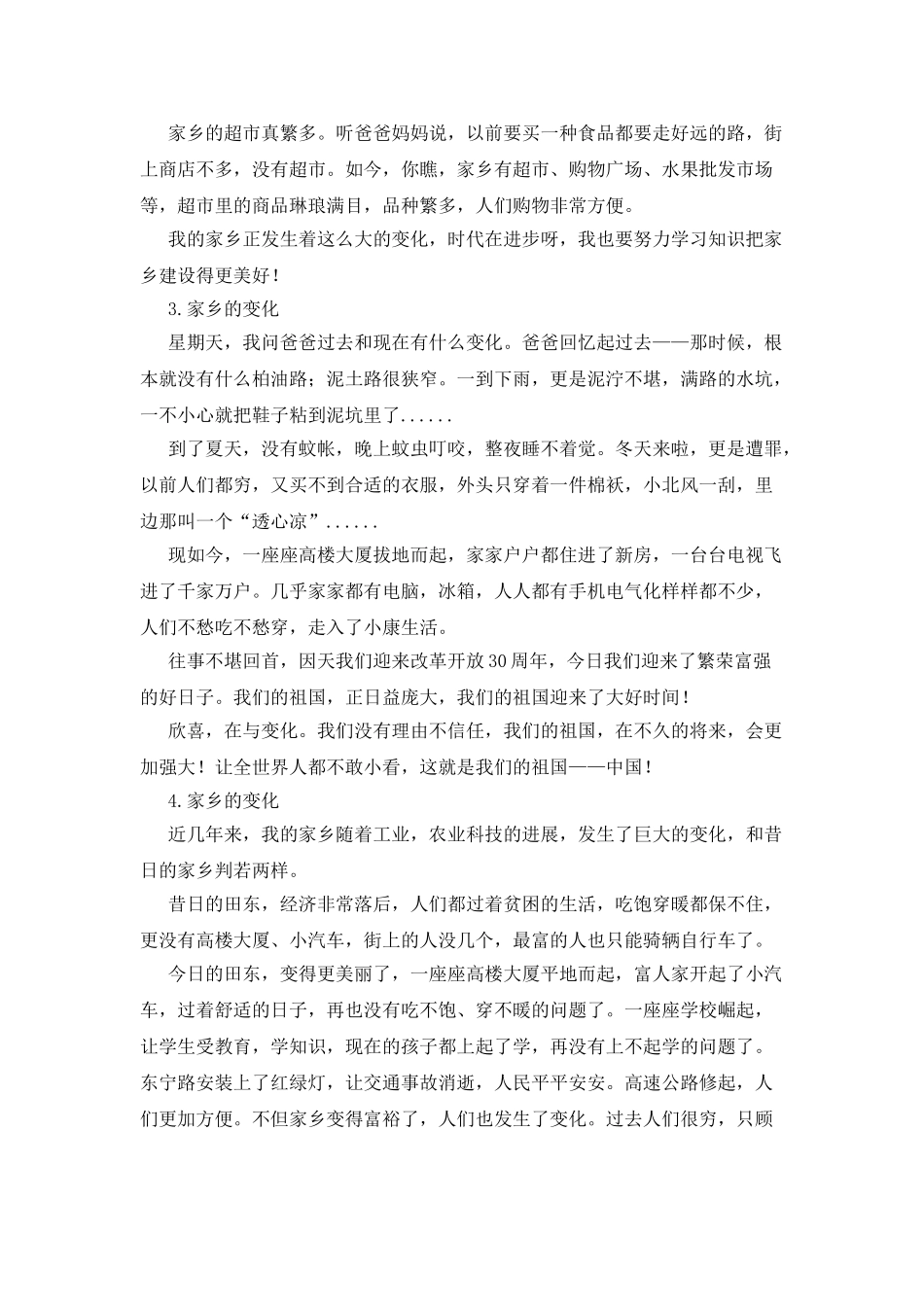 家乡的超市真繁多。听爸爸妈妈说，以前要买一种食品都要走好远的路，街上商店不多，没有超市。如今，你瞧，家乡有超市、购物广场、水果批发市场等，超市里的商品琳琅满目，品种繁多，人们购物非常方便。

我的家乡正发生着这么大的变化，时代在进步呀，我也要努力学习知识把家乡建设得更美好！

3.家乡的变化

星期天，我问爸爸过去和现在有什么变化。爸爸回忆起过去——那时候，根本就没有什么柏油路；泥土路很狭窄。一到下雨，更是泥泞不堪，满路的水坑，一不小心就把鞋子粘到泥坑里了......

到了夏天，没有蚊帐，晚上蚊虫叮咬，整夜睡不着觉。冬天来啦，更是遭罪，以前人们都穷，又买不到合适的衣服，外头只穿着一件棉袄，小北风一刮，里边那叫一个“透心凉”......

现如今，一座座高楼大厦拔地而起，家家户户都住进了新房，一台台电视飞进了千家万户。几乎家家都有电脑，冰箱，人人都有手机电气化样样都不少，人们不愁吃不愁穿，走入了小康生活。

往事不堪回首，因天我们迎来改革开放30周年，今日我们迎来了繁荣富强的好日子。我们的祖国，正日益庞大，我们的祖国迎来了大好时间！

欣喜，在与变化。我们没有理由不信任，我们的祖国，在不久的将来，会更加强大！让全世界人都不敢小看，这就是我们的祖国——中国！

4.家乡的变化

近几年来，我的家乡随着工业，农业科技的进展，发生了巨大的变化，和昔日的家乡判若两样。

昔日的田东，经济非常落后，人们都过着贫困的生活，吃饱穿暖都保不住，更没有高楼大厦、小汽车，街上的人没几个，最富的人也只能骑辆自行车了。

今日的田东，变得更美丽了，一座座高楼大厦平地而起，富人家开起了小汽车，过着舒适的日子，再也没有吃不饱、穿不暖的问题了。一座座学校崛起，让学生受教育，学知识，现在的孩子都上起了学，再没有上不起学的问题了。东宁路安装上了红绿灯，让交通事故消逝，人民平平安安。高速公路修起，人们更加方便。不但家乡变得富裕了，人们也发生了变化。过去人们很穷，只顾